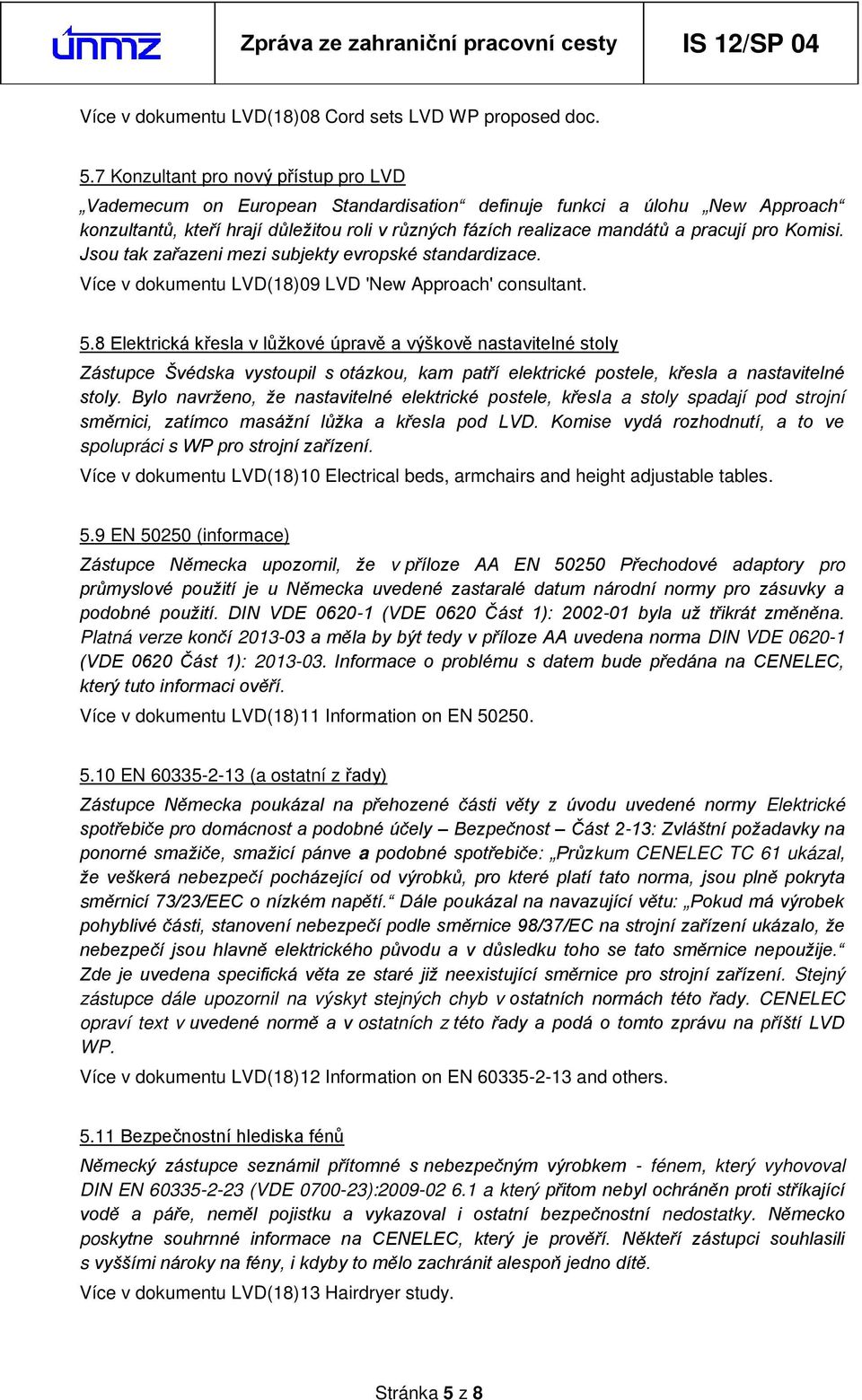 únmz

Zpráva ze zahraniční pracovní cesty

IS 12/SP 04

Více v dokumentu LVD(18)08 Cord sets LVD WP proposed doc.

5.7 Konzultant pro nový přístup pro LVD

„Vademecum on European Standardisation“ definuje funkci a úlohu „New Approach“ konzultantů, kteří hrají důležitou roli v různých fázích realizace mandátů a pracují pro Komisi. Jsou tak zařazeni mezi subjekty evropské standardizace.

Více v dokumentu LVD(18)09 LVD 'New Approach' consultant.

5.8 Elektrická křesla v lůžkové úpravě a výškově nastavitelné stoly

Zástupce Švédska vystoupil s otázkou, kam patří elektrické postele, křesla a nastavitelné stoly. Bylo navrženo, že nastavitelné elektrické postele, křesla a stoly spadají pod strojní směrnici, zatímco masážní lůžka a křesla pod LVD. Komise vydá rozhodnutí, a to ve spolupráci s WP pro strojní zařízení.

Více v dokumentu LVD(18)10 Electrical beds, armchairs and height adjustable tables.

5.9 EN 50250 (informace)

Zástupce Německa upozornil, že v příloze AA EN 50250 Přechodové adaptory pro průmyslové použití je u Německa uvedené zastaralé datum národní normy pro zásuvky a podobné použití. DIN VDE 0620-1 (VDE 0620 Část 1): 2002-01 byla už třikrát změněna. Platná verze končí 2013-03 a měla by být tedy v příloze AA uvedena norma DIN VDE 0620-1 (VDE 0620 Část 1): 2013-03. Informace o problému s datem bude předána na CENELEC, který tuto informaci ověří.

Více v dokumentu LVD(18)11 Information on EN 50250.

5.10 EN 60335-2-13 (a ostatní z řady)

Zástupce Německa poukázal na přehozené části věty z úvodu uvedené normy Elektrické spotřebiče pro domácnost a podobné účely – Bezpečnost – Část 2-13: Zvláštní požadavky na ponorné smažiče, smažicí pánve a podobné spotřebiče: „Průzkum CENELEC TC 61 ukázal, že veškerá nebezpečí pocházející od výrobků, pro které platí tato norma, jsou plně pokryta směrnicí 73/23/EEC o nízkém napětí.“ Dále poukázal na navazující větu: „Pokud má výrobek pohyblivé části, stanovení nebezpečí podle směrnice 98/37/EC na strojní zařízení ukázalo, že nebezpečí jsou hlavně elektrického původu a v důsledku toho se tato směrnice nepoužije.“ Zde je uvedena specifická věta ze staré již neexistující směrnice pro strojní zařízení. Stejný zástupce dále upozornil na výskyt stejných chyb v ostatních normách této řady. CENELEC opraví text v uvedené normě a v ostatních z této řady a podá o tomto zprávu na příští LVD WP.

Více v dokumentu LVD(18)12 Information on EN 60335-2-13 and others.

5.11 Bezpečnostní hlediska fénů

Německý zástupce seznámil přítomné s nebezpečným výrobkem - fénem, který vyhovoval DIN EN 60335-2-23 (VDE 0700-23):2009-02 6.1 a který přitom nebyl ochráněn proti stříkající vodě a páře, neměl pojistku a vykazoval i ostatní bezpečnostní nedostatky. Německo poskytne souhrnné informace na CENELEC, který je prověří. Někteří zástupci souhlasili s vyššími nároky na fény, i kdyby to mělo zachránit alespoň jedno dítě.

Více v dokumentu LVD(18)13 Hairdryer study.

Stránka 5 z 8